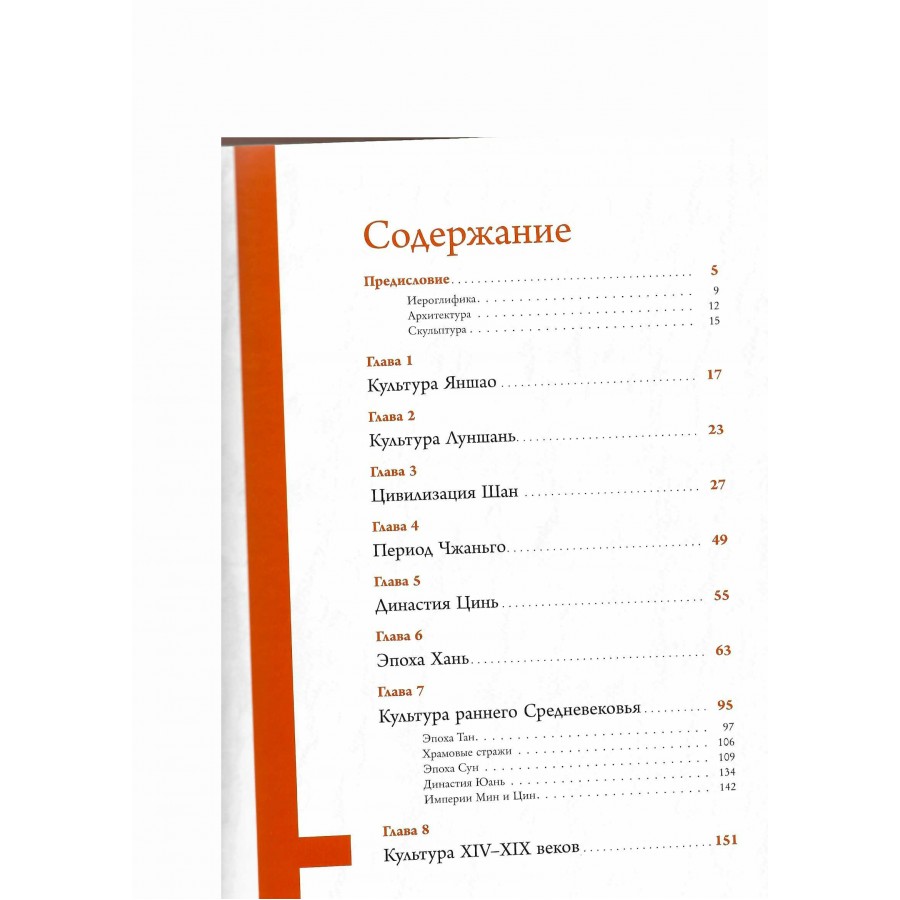 Содержание

Предисловие 5
Иероглифика 9
Архитектура 12
Скульптура 15

Глава 1
Культура Яншао 17

Глава 2
Культура Луншань 23

Глава 3
Цивилизация Шан 27

Глава 4
Период Чжаньго 49

Глава 5
Династия Цинь 55

Глава 6
Эпоха Хань 63

Глава 7
Культура раннего Средневековья 95
Эпоха Тан 97
Храмовые стражи 106
Эпоха Сун 109
Династия Юань 134
Империи Мин и Цин 142

Глава 8
Культура XIV–XIX веков 151